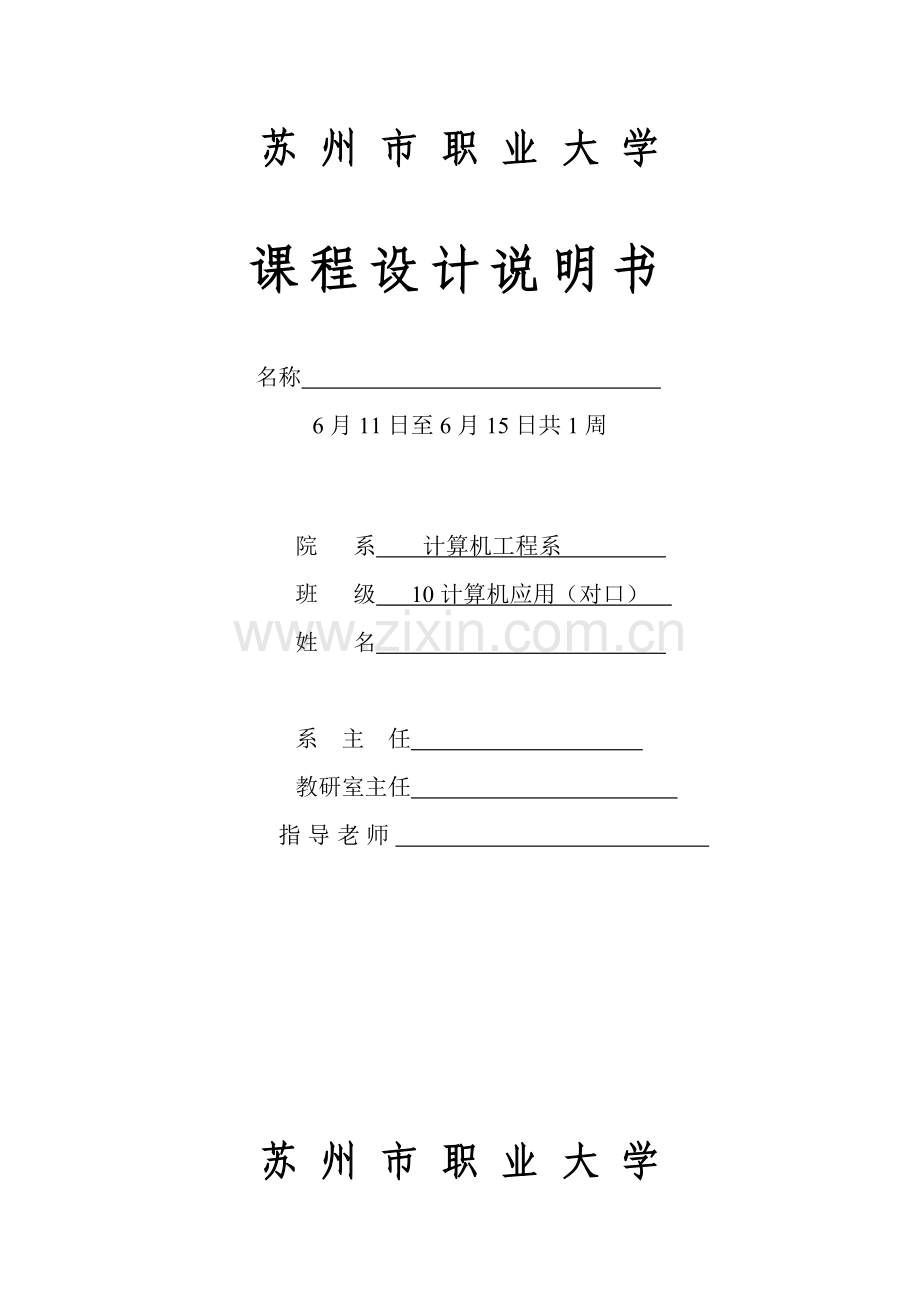 苏州市职业大学

课程设计说明书

名称____

6月11日至6月15日共1周

院　系 计算机工程系

班　级 10计算机应用（对口）

姓　名____

系 主 任____

教研室主任____

指导老师____

苏州市职业大学

www.zixin.com.cn